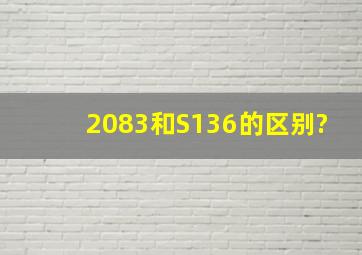 2083和S136的区别?